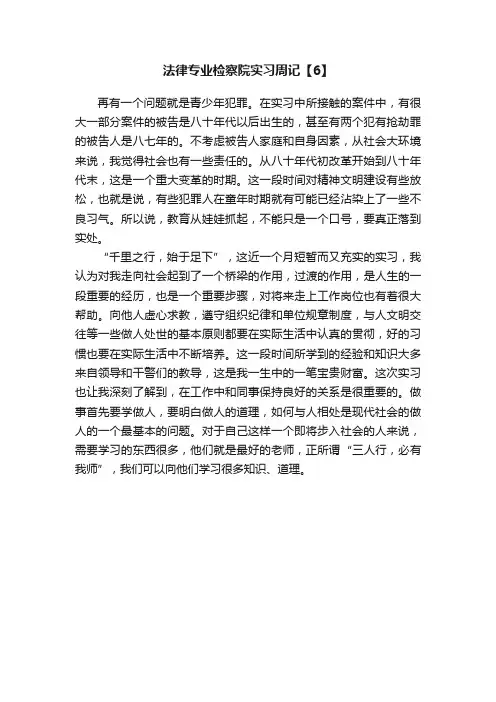 法律专业检察院实习周记【6】

再有一个问题就是青少年犯罪。在实习中所接触的案件中，有很大一部分案件的被告是八十年代以后出生的，甚至有两个犯有抢劫罪的被告人是八七年的。不考虑被告人家庭和自身因素，从社会大环境来说，我觉得社会也有一些责任的。从八十年代初改革开始到八十年代末，这是一个重大变革的时期。这一段时间对精神文明建设有些放松，也就是说，有些犯罪人在童年时期就有可能已经沾染上了一些不良习气。所以说，教育从娃娃抓起，不能只是一个口号，要真正落到实处。

“千里之行，始于足下”，这近一个月短暂而又充实的实习，我认为对我走向社会起到了一个桥梁的作用，过渡的作用，是人生的一段重要的经历，也是一个重要步骤，对将来走上工作岗位也有着很大帮助。向他人虚心求教，遵守组织纪律和单位规章制度，与人文明交往等一些做人处世的基本原则都要在实际生活中认真的贯彻，好的习惯也要在实际生活中不断培养。这一段时间所学到的经验和知识大多来自领导和干警们的教导，这是我一生中的一笔宝贵财富。这次实习也让我深刻了解到，在工作中和同事保持良好的关系是很重要的。做事首先要学做人，要明白做人的道理，如何与人相处是现代社会的做人的一个最基本的问题。对于自己这样一个即将步入社会的人来说，需要学习的东西很多，他们就是最好的老师，正所谓“三人行，必有我师”，我们可以向他们学习很多知识、道理。